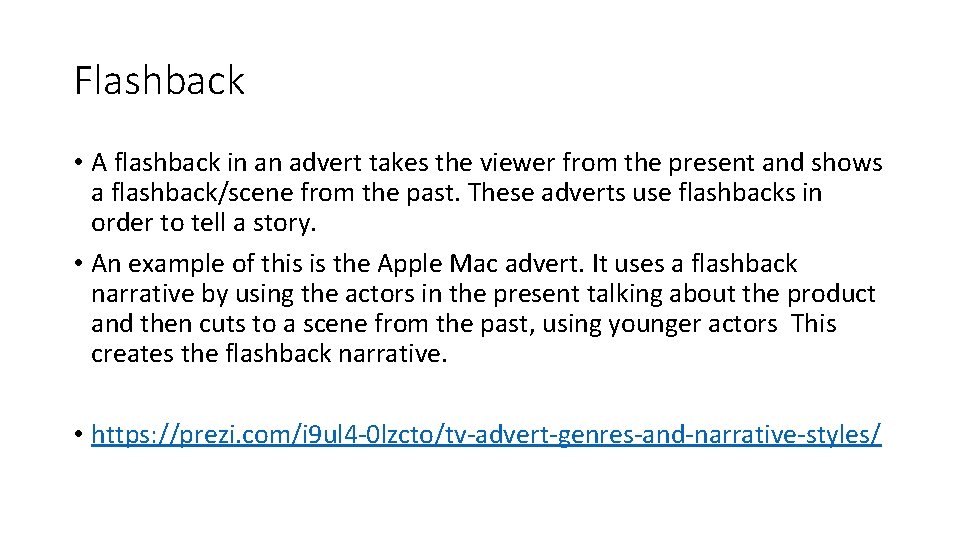 Flashback

• A flashback in an advert takes the viewer from the present and shows a flashback/scene from the past. These adverts use flashbacks in order to tell a story.

• An example of this is the Apple Mac advert. It uses a flashback narrative by using the actors in the present talking about the product and then cuts to a scene from the past, using younger actors  This creates the flashback narrative.

• https://prezi.com/i9ul4-0lzcto/tv-advert-genres-and-narrative-styles/